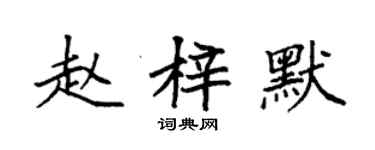 赵梓默

词典网